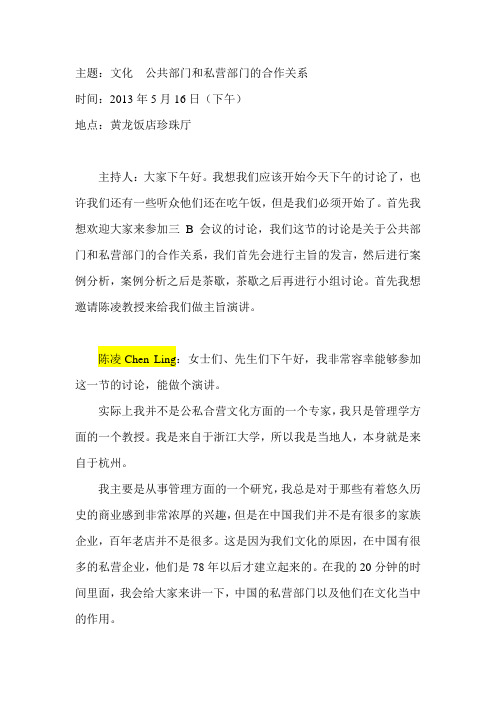 主题：文化　公共部门和私营部门的合作关系

时间：2013 年 5 月 16 日（下午）

地点：黄龙饭店珍珠厅

主持人：大家下午好。我想我们应该开始今天下午的讨论了，也许我们还有一些听众他们还在吃午饭，但是我们必须开始了。首先我想欢迎大家来参加三 B 会议的讨论，我们这节的讨论是关于公共部门和私营部门的合作关系，我们首先会进行主旨的发言，然后进行案例分析，案例分析之后是茶歇，茶歇之后再进行小组讨论。首先我想邀请陈凌教授来给我们做主旨演讲。

陈凌 Chen Ling：女士们、先生们下午好，我非常容幸能够参加这一节的讨论，能做个演讲。

实际上我并不是公私合营文化方面的一个专家，我只是管理学方面的一个教授。我是来自于浙江大学，所以我是当地人，本身就是来自于杭州。

我主要是从事管理方面的一个研究，我总是对于那些有着悠久历史的商业感到非常浓厚的兴趣，但是在中国我们并不是有很多的家族企业，百年老店并不是很多。这是因为我们文化的原因，在中国有很多的私营企业，他们是 78 年以后才建立起来的。在我的 20 分钟的时间里面，我会给大家来讲一下，中国的私营部门以及他们在文化当中的作用。